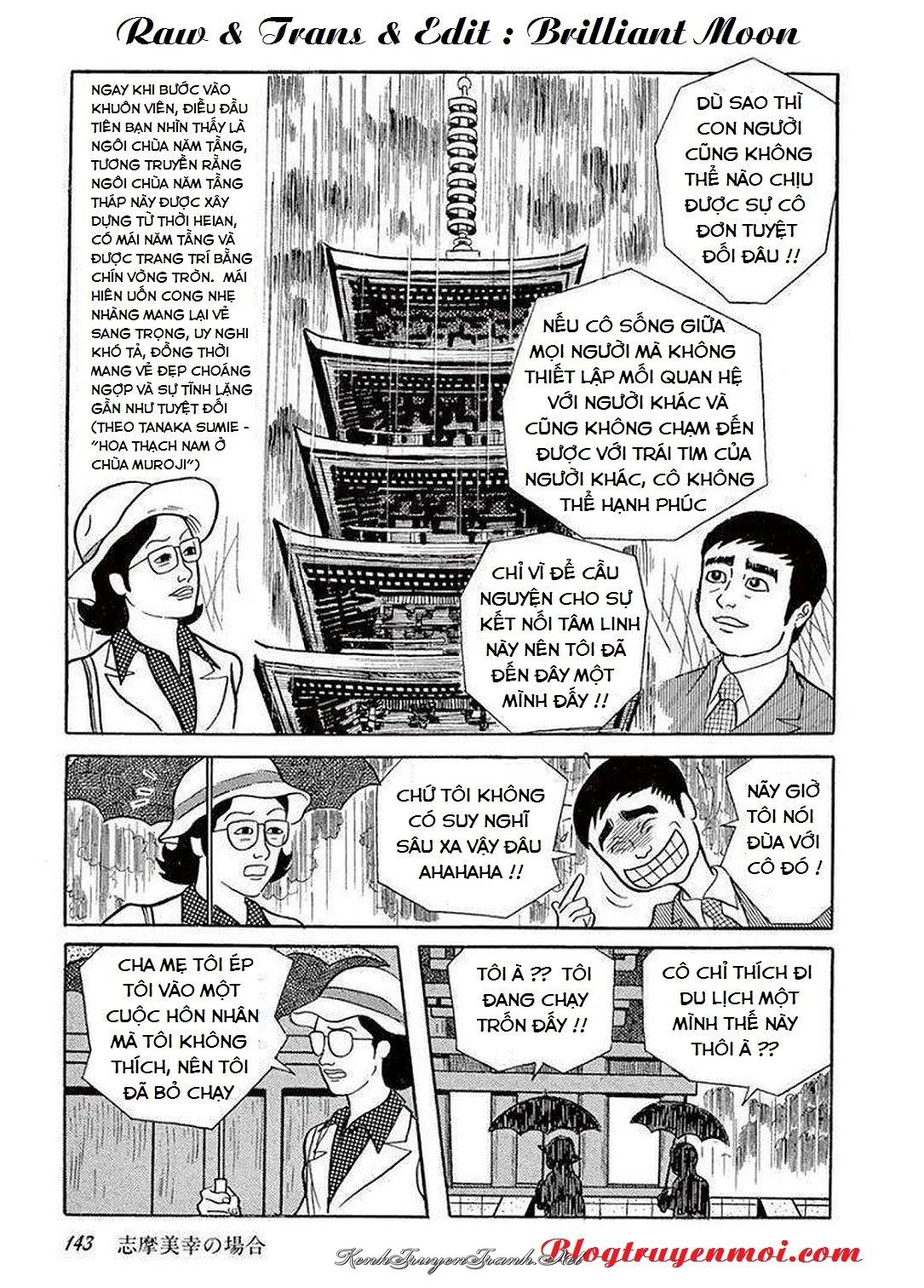 Raw & Trans & Edit : Brilliant Moon

NGAY KHI BƯỚC VÀO KHUÔN VIÊN, ĐIỀU ĐẦU TIÊN BẠN NHÌN THẤY LÀ NGÔI CHÙA NĂM TẦNG, TƯƠNG TRUYỀN RẰNG NGÔI CHÙA NĂM TẦNG THÁP NÀY ĐƯỢC XÂY DỰNG TỪ THỜI HEIAN, CÓ MÁI NĂM TẦNG VÀ ĐƯỢC TRANG TRÍ BẰNG CHÍN VÒNG TRÒN. MÁI HIÊN UỐN CONG NHẸ NHÀNG MANG LẠI VẺ SANG TRỌNG, UY NGHI KHÓ TẢ, ĐỒNG THỜI MANG VẺ ĐẸP CHOÁNG NGỢP VÀ SỰ TĨNH LẶNG GẦN NHƯ TUYỆT ĐỐI (THEO TANAKA SUMIE - "HOA THẠCH NAM Ở CHÙA MUROJI")

DÙ SAO THÌ CON NGƯỜI CŨNG KHÔNG THỂ NÀO CHỊU ĐƯỢC SỰ CÔ ĐƠN TUYỆT ĐỐI ĐÂU !!

NẾU CÔ SỐNG GIỮA MỌI NGƯỜI MÀ KHÔNG THIẾT LẬP MỐI QUAN HỆ VỚI NGƯỜI KHÁC VÀ CŨNG KHÔNG CHẠM ĐẾN ĐƯỢC VỚI TRÁI TIM CỦA NGƯỜI KHÁC, CÔ KHÔNG THỂ HẠNH PHÚC

CHỈ VÌ ĐỂ CẦU NGUYỆN CHO SỰ KẾT NỐI TÂM LINH NÀY NÊN TÔI ĐÃ ĐẾN ĐÂY MỘT MÌNH ĐẤY !!

NÃY GIỜ TÔI NÓI ĐÙA VỚI CÔ ĐÓ !

CHỨ TÔI KHÔNG CÓ SUY NGHĨ SÂU XA VẬY ĐÂU AHAHAHA !!

CÔ CHỈ THÍCH ĐI DU LỊCH MỘT MÌNH THẾ NÀY THÔI À ??

TÔI À ?? TÔI ĐANG CHẠY TRỐN ĐẤY !!

CHA MẸ TÔI ÉP TÔI VÀO MỘT CUỘC HÔN NHÂN MÀ TÔI KHÔNG THÍCH, NÊN TÔI ĐÃ BỎ CHẠY

143 志摩美幸の場合

KenhTruyenTranh.Net Blogtruyenmoi.com